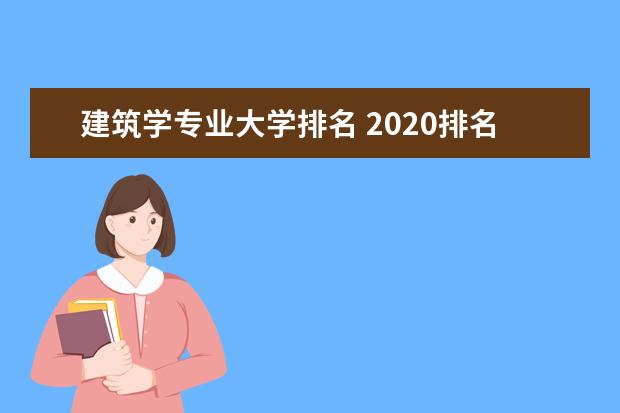 建筑学专业大学排名 2020排名